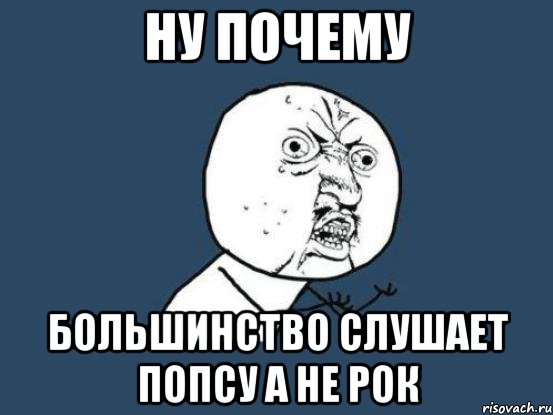 НУ ПОЧЕМУ

БОЛЬШИНСТВО СЛУШАЕТ ПОПСУ А НЕ РОК

risovach.ru